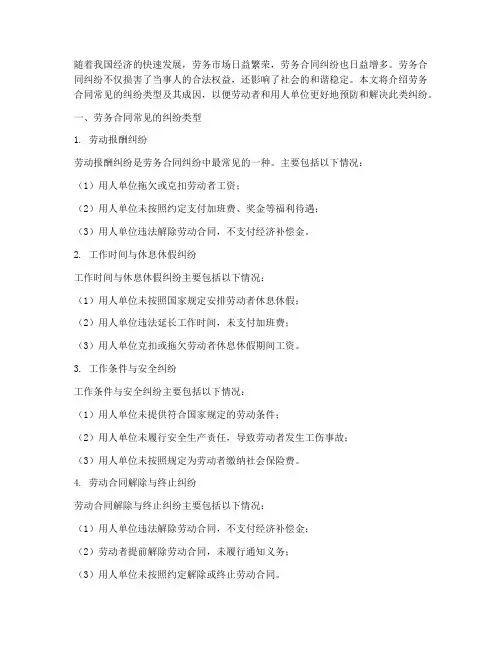 随着我国经济的快速发展，劳务市场日益繁荣，劳务合同纠纷也日益增多。劳务合同纠纷不仅损害了当事人的合法权益，还影响了社会的和谐稳定。本文将介绍劳务合同常见的纠纷类型及其成因，以便劳动者和用人单位更好地预防和解决此类纠纷。

一、劳务合同常见的纠纷类型

1. 劳动报酬纠纷

劳动报酬纠纷是劳务合同纠纷中最常见的一种。主要包括以下情况：

（1）用人单位拖欠或克扣劳动者工资；

（2）用人单位未按照约定支付加班费、奖金等福利待遇；

（3）用人单位违法解除劳动合同，不支付经济补偿金。

2. 工作时间与休息休假纠纷

工作时间与休息休假纠纷主要包括以下情况：

（1）用人单位未按照国家规定安排劳动者休息休假；

（2）用人单位违法延长工作时间，未支付加班费；

（3）用人单位克扣或拖欠劳动者休息休假期间工资。

3. 工作条件与安全纠纷

工作条件与安全纠纷主要包括以下情况：

（1）用人单位未提供符合国家规定的劳动条件；

（2）用人单位未履行安全生产责任，导致劳动者发生工伤事故；

（3）用人单位未按照规定为劳动者缴纳社会保险费。

4. 劳动合同解除与终止纠纷

劳动合同解除与终止纠纷主要包括以下情况：

（1）用人单位违法解除劳动合同，不支付经济补偿金；

（2）劳动者提前解除劳动合同，未履行通知义务；

（3）用人单位未按照约定解除或终止劳动合同。